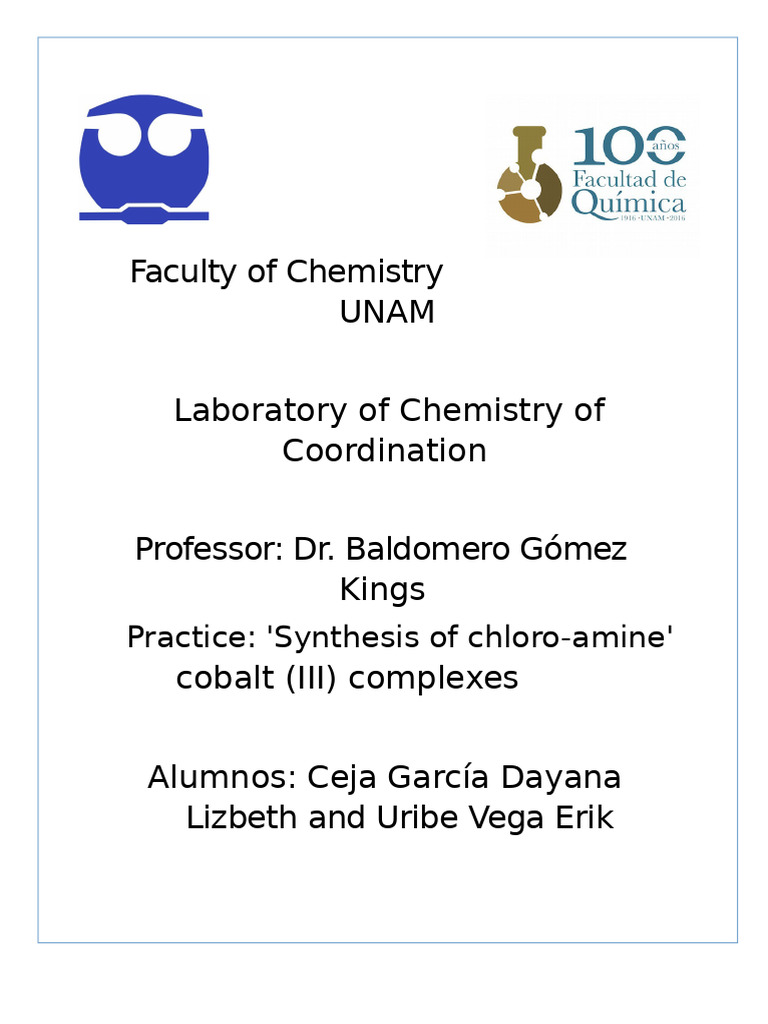 100 años
Facultad de Química
1916 · UNAM · 2016

Faculty of Chemistry
UNAM

Laboratory of Chemistry of Coordination

Professor: Dr. Baldomero Gómez Kings

Practice: 'Synthesis of chloro-amine' cobalt (III) complexes

Alumnos: Ceja García Dayana Lizbeth and Uribe Vega Erik